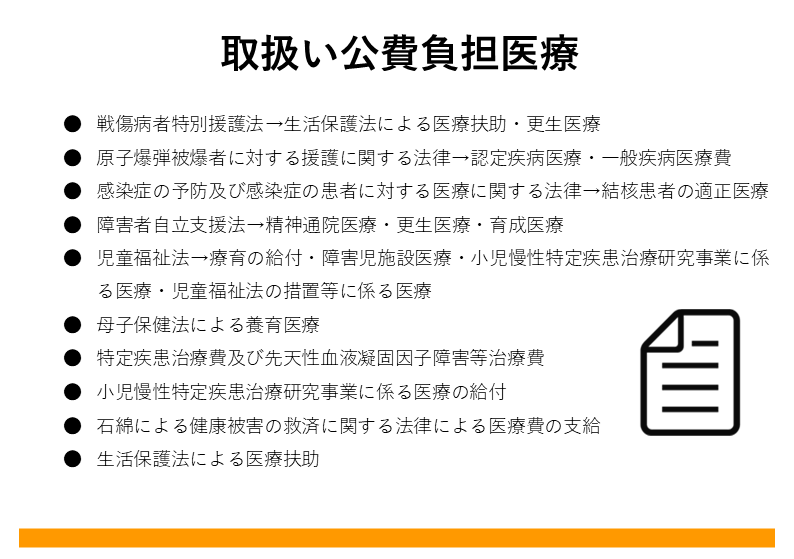 取扱い公費負担医療

• 戦傷病者特別援護法→生活保護法による医療扶助・更生医療
• 原子爆弾被爆者に対する援護に関する法律→認定疾病医療・一般疾病医療費
• 感染症の予防及び感染症の患者に対する医療に関する法律→結核患者の適正医療
• 障害者自立支援法→精神通院医療・更生医療・育成医療
• 児童福祉法→療育の給付・障害児施設医療・小児慢性特定疾患治療研究事業に係る医療・児童福祉法の措置等に係る医療
• 母子保健法による養育医療
• 特定疾患治療費及び先天性血液凝固因子障害等治療費
• 小児慢性特定疾患治療研究事業に係る医療の給付
• 石綿による健康被害の救済に関する法律による医療費の支給
• 生活保護法による医療扶助